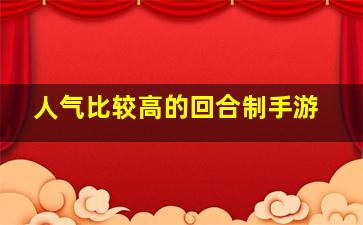 人气比较高的回合制手游